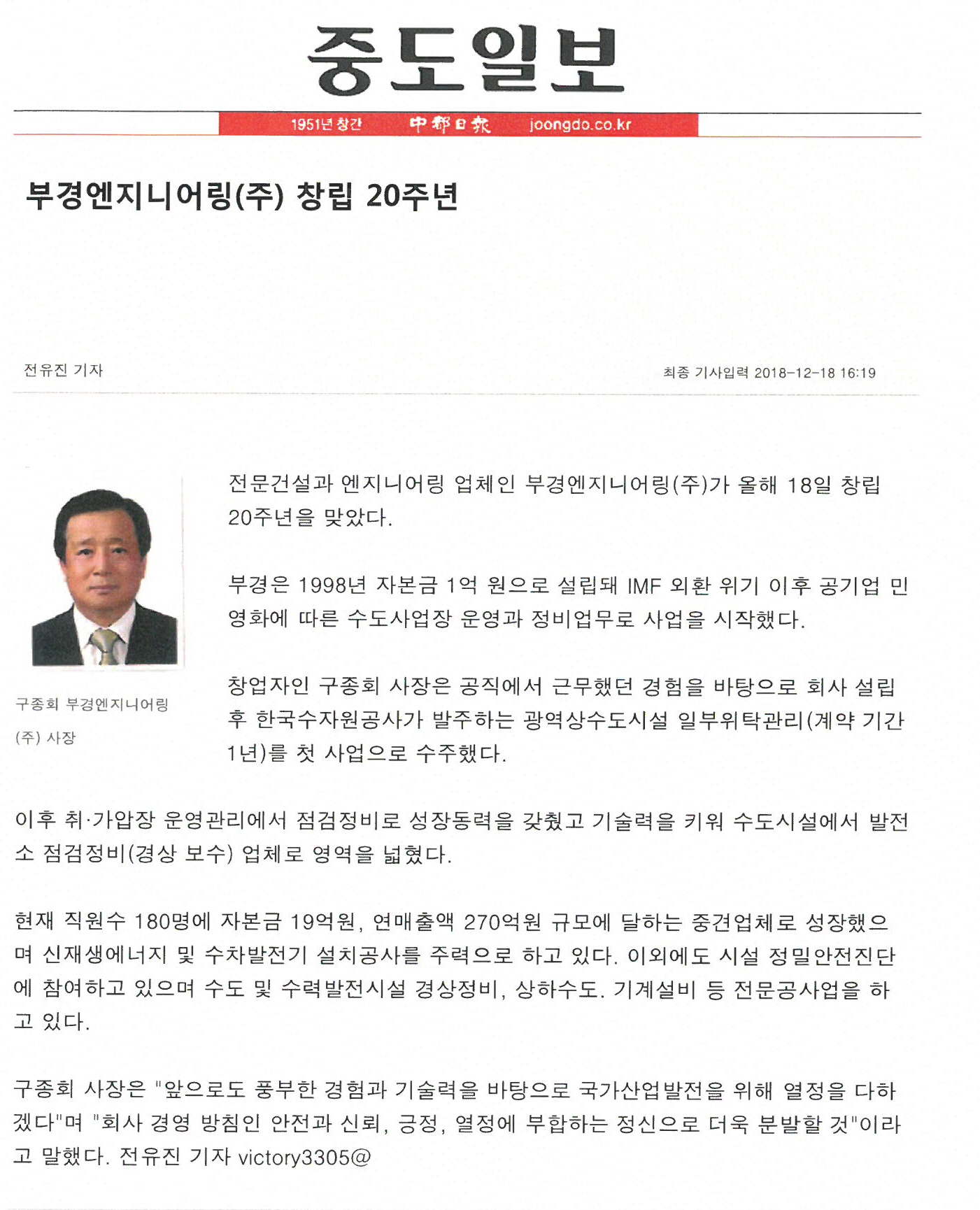 중도일보

1951년 창간 中都日報 joongdo.co.kr

부경엔지니어링(주) 창립 20주년

전유진 기자

최종 기사입력 2018-12-18 16:19

구종회 부경엔지니어링 (주) 사장

전문건설과 엔지니어링 업체인 부경엔지니어링(주)가 올해 18일 창립 20주년을 맞았다.

부경은 1998년 자본금 1억 원으로 설립돼 IMF 외환 위기 이후 공기업 민영화에 따른 수도사업장 운영과 정비업무로 사업을 시작했다.

창업자인 구종회 사장은 공직에서 근무했던 경험을 바탕으로 회사 설립 후 한국수자원공사가 발주하는 광역상수도시설 일부위탁관리(계약 기간 1년)를 첫 사업으로 수주했다.

이후 취·가압장 운영관리에서 점검정비로 성장동력을 갖췄고 기술력을 키워 수도시설에서 발전소 점검정비(경상 보수) 업체로 영역을 넓혔다.

현재 직원수 180명에 자본금 19억원, 연매출액 270억원 규모에 달하는 중견업체로 성장했으며 신재생에너지 및 수차발전기 설치공사를 주력으로 하고 있다. 이외에도 시설 정밀안전진단에 참여하고 있으며 수도 및 수력발전시설 경상정비, 상하수도. 기계설비 등 전문공사업을 하고 있다.

구종회 사장은 "앞으로도 풍부한 경험과 기술력을 바탕으로 국가산업발전을 위해 열정을 다하겠다"며 "회사 경영 방침인 안전과 신뢰, 긍정, 열정에 부합하는 정신으로 더욱 분발할 것"이라고 말했다. 전유진 기자 victory3305@